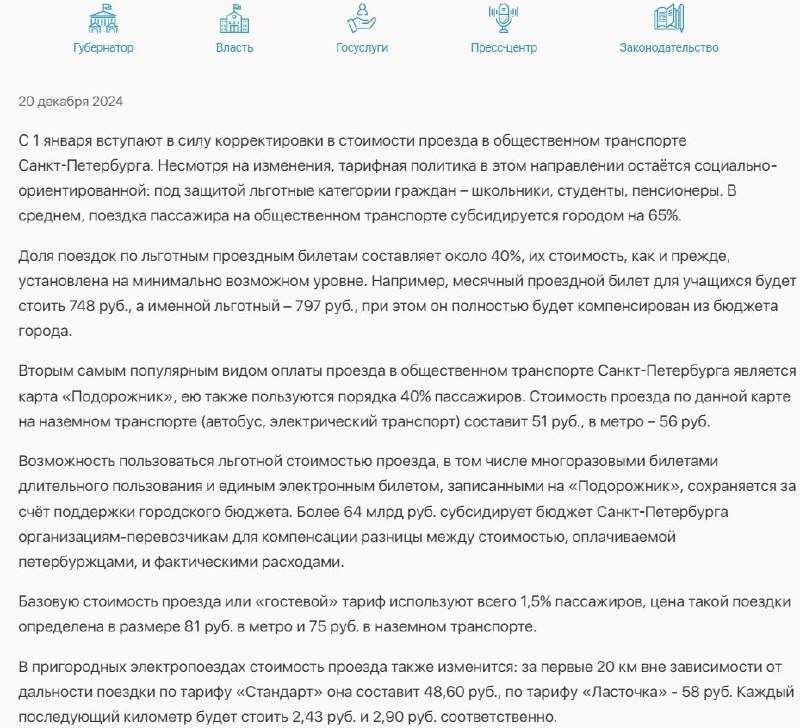 Губернатор Власть Госуслуги Пресс-центр Законодательство

20 декабря 2024

С 1 января вступают в силу корректировки в стоимости проезда в общественном транспорте Санкт-Петербурга. Несмотря на изменения, тарифная политика в этом направлении остаётся социально-ориентированной: под защитой льготные категории граждан – школьники, студенты, пенсионеры. В среднем, поездка пассажира на общественном транспорте субсидируется городом на 65%.

Доля поездок по льготным проездным билетам составляет около 40%, их стоимость, как и прежде, установлена на минимально возможном уровне. Например, месячный проездной билет для учащихся будет стоить 748 руб., а именной льготный – 797 руб., при этом он полностью будет компенсирован из бюджета города.

Вторым самым популярным видом оплаты проезда в общественном транспорте Санкт-Петербурга является карта «Подорожник», ею также пользуются порядка 40% пассажиров. Стоимость проезда по данной карте на наземном транспорте (автобус, электрический транспорт) составит 51 руб., в метро – 56 руб.

Возможность пользоваться льготной стоимостью проезда, в том числе многоразовыми билетами длительного пользования и единым электронным билетом, записанными на «Подорожник», сохраняется за счёт поддержки городского бюджета. Более 64 млрд руб. субсидирует бюджет Санкт-Петербурга организациям-перевозчикам для компенсации разницы между стоимостью, оплачиваемой петербуржцами, и фактическими расходами.

Базовую стоимость проезда или «гостевой» тариф используют всего 1,5% пассажиров, цена такой поездки определена в размере 81 руб. в метро и 75 руб. в наземном транспорте.

В пригородных электропоездах стоимость проезда также изменится: за первые 20 км вне зависимости от дальности поездки по тарифу «Стандарт» она составит 48,60 руб., по тарифу «Ласточка» - 58 руб. Каждый последующий километр будет стоить 2,43 руб. и 2,90 руб. соответственно.